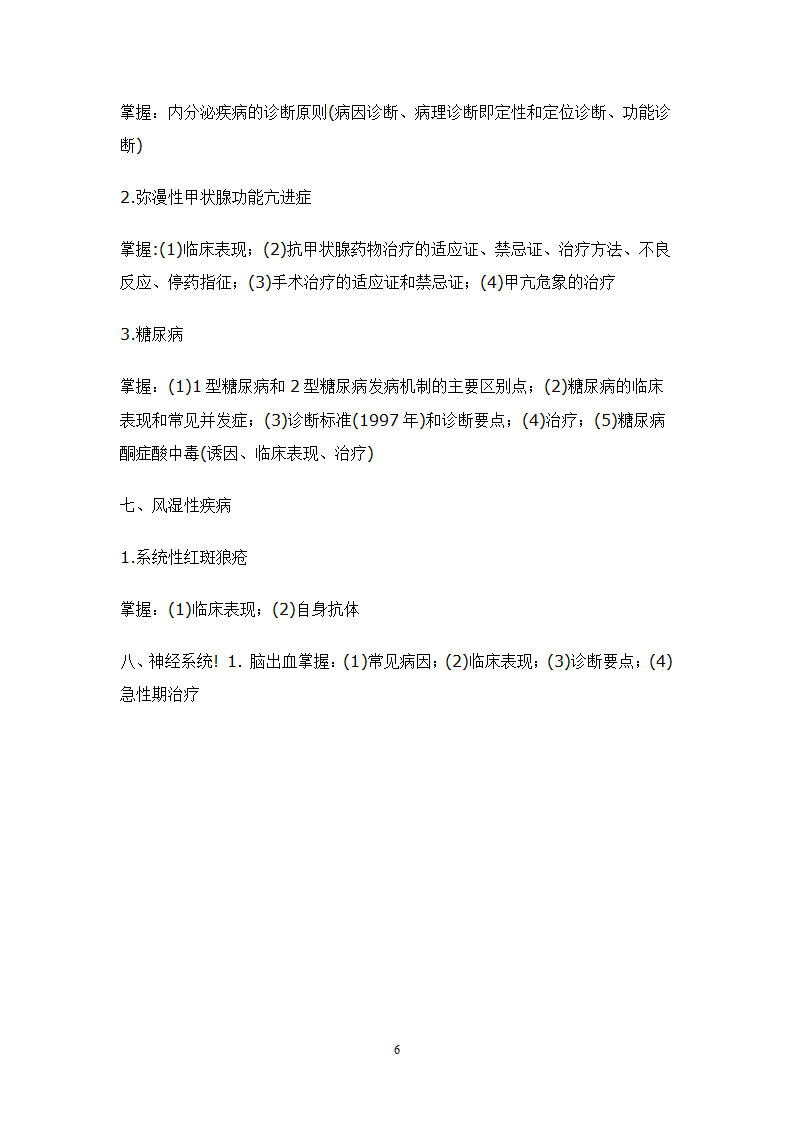 掌握：内分泌疾病的诊断原则(病因诊断、病理诊断即定性和定位诊断、功能诊断)

2.弥漫性甲状腺功能亢进症

掌握:(1)临床表现；(2)抗甲状腺药物治疗的适应证、禁忌证、治疗方法、不良反应、停药指征；(3)手术治疗的适应证和禁忌证；(4)甲亢危象的治疗

3.糖尿病

掌握：(1)1 型糖尿病和 2 型糖尿病发病机制的主要区别点；(2)糖尿病的临床表现和常见并发症；(3)诊断标准(1997 年)和诊断要点；(4)治疗；(5)糖尿病酮症酸中毒(诱因、临床表现、治疗)

七、风湿性疾病

1.系统性红斑狼疮

掌握：(1)临床表现；(2)自身抗体

八、神经系统! 1. 脑出血掌握：(1)常见病因；(2)临床表现；(3)诊断要点；(4)急性期治疗

6